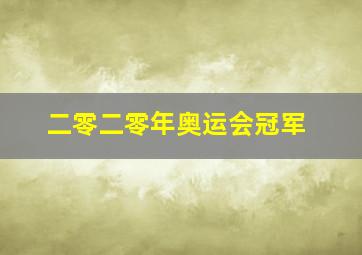 二零二零年奥运会冠军